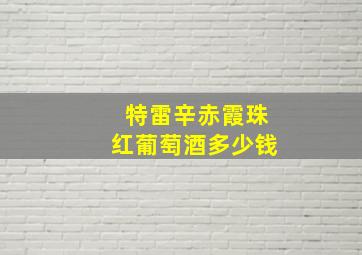 特雷辛赤霞珠
红葡萄酒多少钱